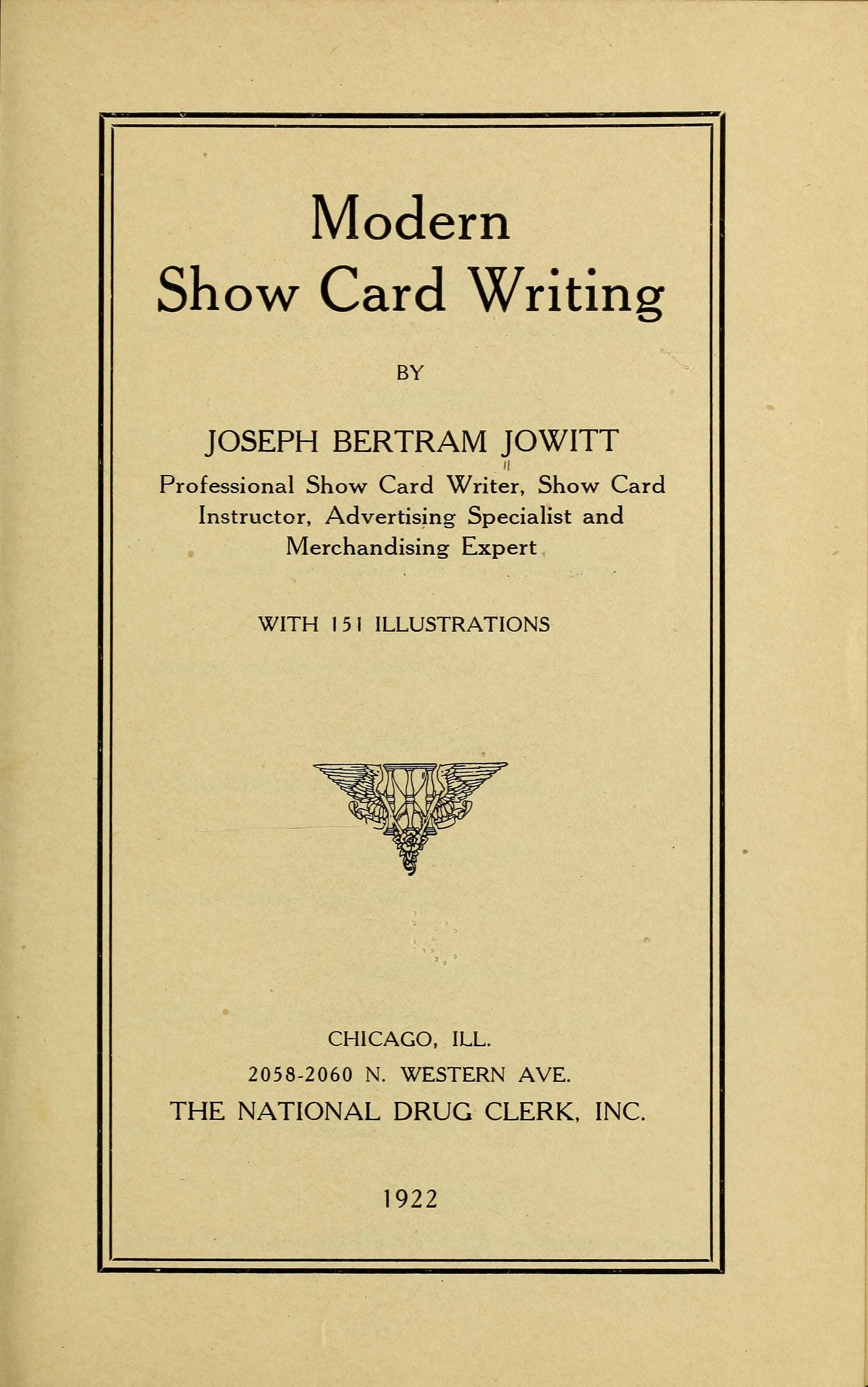 Modern
Show Card Writing

BY

JOSEPH BERTRAM JOWITT
Professional Show Card Writer, Show Card Instructor, Advertising Specialist and Merchandising Expert

WITH 151 ILLUSTRATIONS

CHICAGO, ILL.
2058-2060 N. WESTERN AVE.
THE NATIONAL DRUG CLERK, INC.

1922